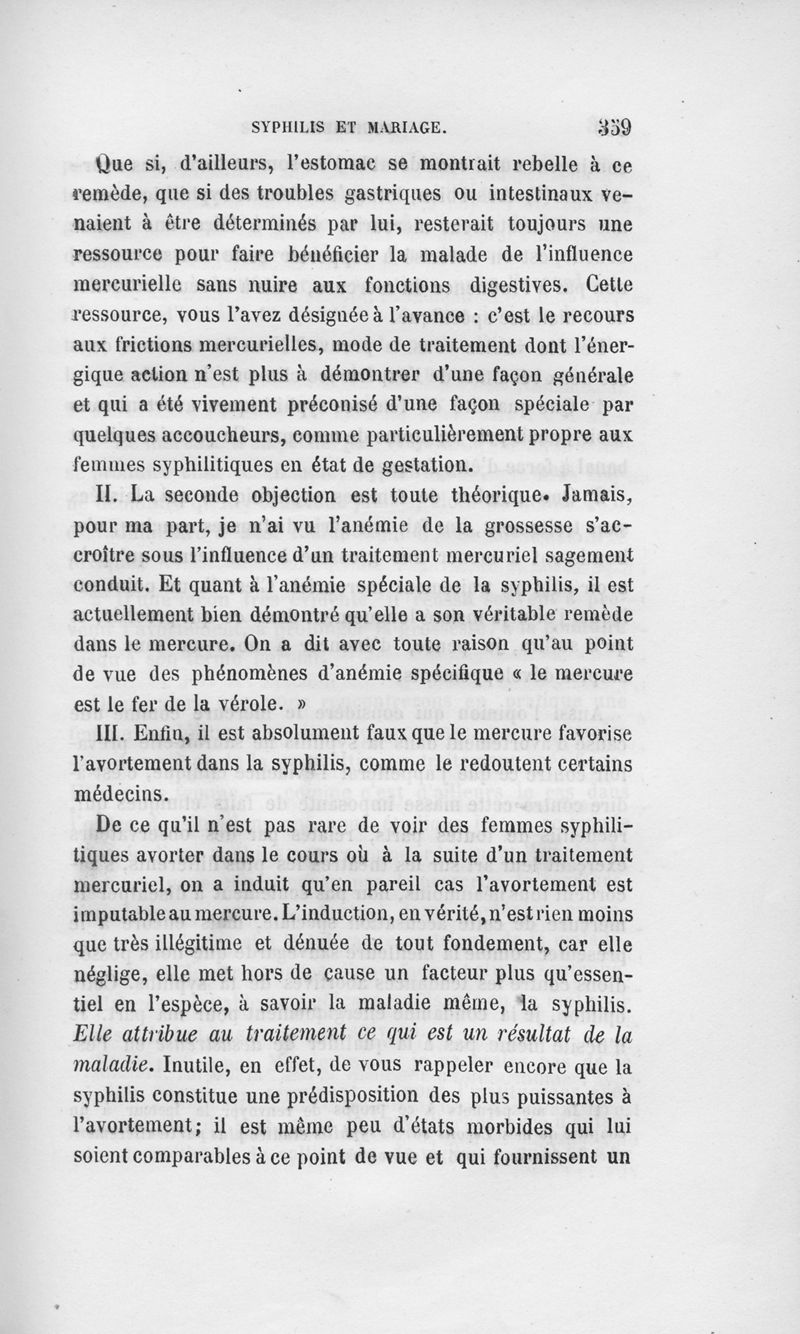 SYPHILIS ET MARIAGE. 359

Que si, d'ailleurs, l'estomac se montrait rebelle à ce remède, que si des troubles gastriques ou intestinaux venaient à être déterminés par lui, resterait toujours une ressource pour faire bénéficier la malade de l'influence mercurielle sans nuire aux fonctions digestives. Cette ressource, vous l'avez désignée à l'avance : c'est le recours aux frictions mercurielles, mode de traitement dont l'énergique action n'est plus à démontrer d'une façon générale et qui a été vivement préconisé d'une façon spéciale par quelques accoucheurs, comme particulièrement propre aux femmes syphilitiques en état de gestation.

II. La seconde objection est toute théorique. Jamais, pour ma part, je n'ai vu l'anémie de la grossesse s'accroître sous l'influence d'un traitement mercuriel sagement conduit. Et quant à l'anémie spéciale de la syphilis, il est actuellement bien démontré qu'elle a son véritable remède dans le mercure. On a dit avec toute raison qu'au point de vue des phénomènes d'anémie spécifique « le mercure est le fer de la vérole. »

III. Enfin, il est absolument faux que le mercure favorise l'avortement dans la syphilis, comme le redoutent certains médecins.

De ce qu'il n'est pas rare de voir des femmes syphilitiques avorter dans le cours où à la suite d'un traitement mercuriel, on a induit qu'en pareil cas l'avortement est imputable au mercure. L'induction, en vérité, n'est rien moins que très illégitime et dénuée de tout fondement, car elle néglige, elle met hors de cause un facteur plus qu'essentiel en l'espèce, à savoir la maladie même, la syphilis. Elle attribue au traitement ce qui est un résultat de la maladie. Inutile, en effet, de vous rappeler encore que la syphilis constitue une prédisposition des plus puissantes à l'avortement; il est même peu d'états morbides qui lui soient comparables à ce point de vue et qui fournissent un